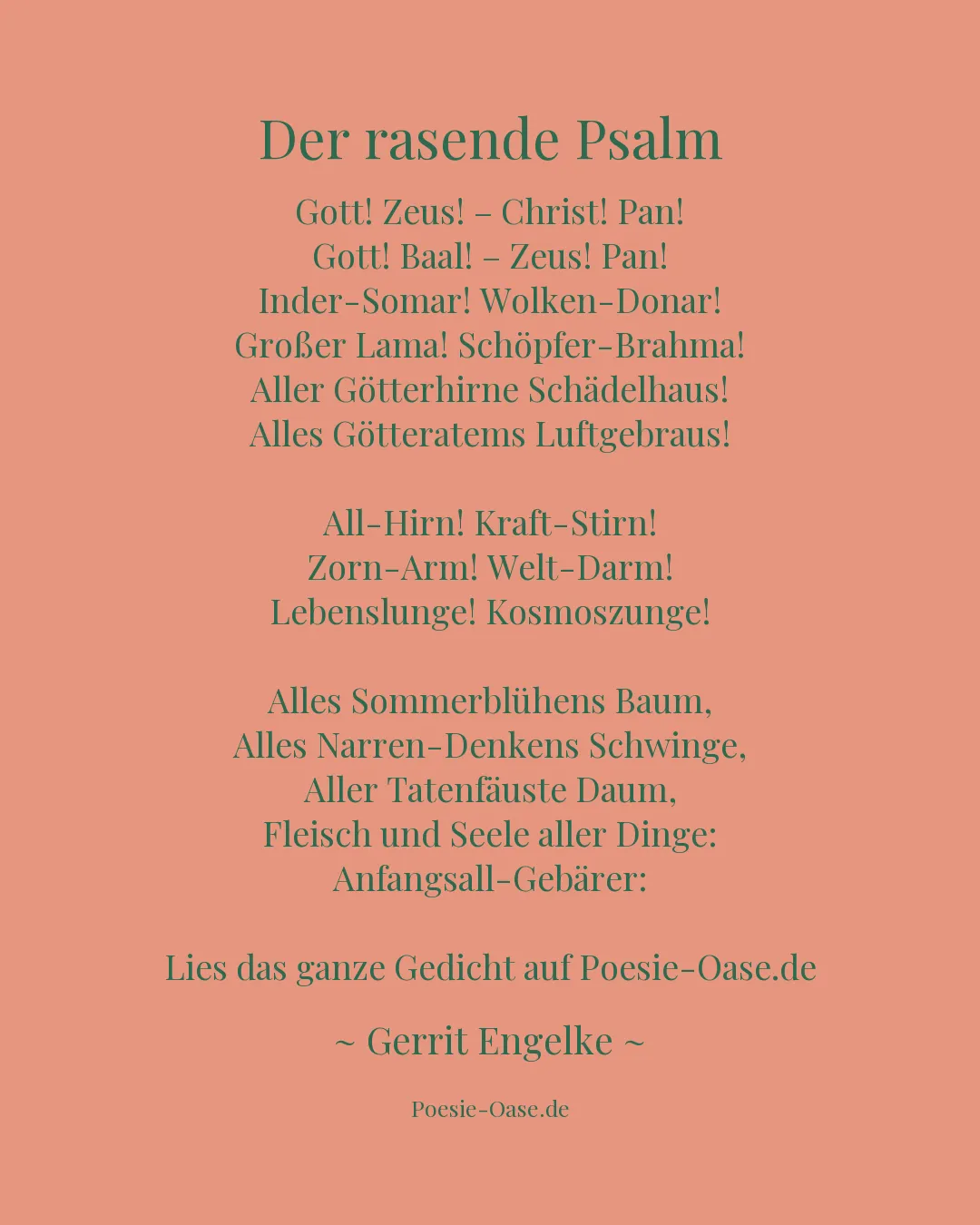 Der rasende Psalm

Gott! Zeus! – Christ! Pan!
Gott! Baal! – Zeus! Pan!
Inder-Somar! Wolken-Donar!
Großer Lama! Schöpfer-Brahma!
Aller Götterhirne Schädelhaus!
Alles Götteratems Luftgebraus!

All-Hirn! Kraft-Stirn!
Zorn-Arm! Welt-Darm!
Lebenslunge! Kosmoszunge!

Alles Sommerblühens Baum,
Alles Narren-Denkens Schwinge,
Aller Tatenfäuste Daum,
Fleisch und Seele aller Dinge:
Anfangsall-Gebärer:

Lies das ganze Gedicht auf Poesie-Oase.de

~ Gerrit Engelke ~

Poesie-Oase.de